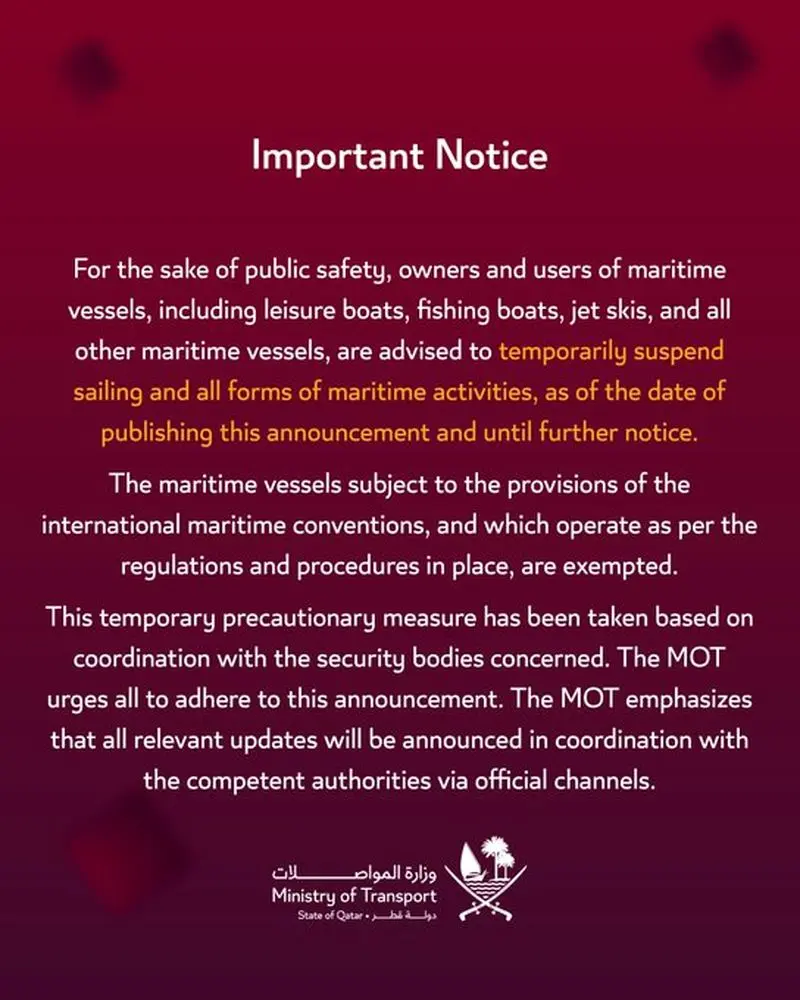 Important Notice

For the sake of public safety, owners and users of maritime vessels, including leisure boats, fishing boats, jet skis, and all other maritime vessels, are advised to temporarily suspend sailing and all forms of maritime activities, as of the date of publishing this announcement and until further notice.

The maritime vessels subject to the provisions of the international maritime conventions, and which operate as per the regulations and procedures in place, are exempted.

This temporary precautionary measure has been taken based on coordination with the security bodies concerned. The MOT urges all to adhere to this announcement. The MOT emphasizes that all relevant updates will be announced in coordination with the competent authorities via official channels.

وزارة المواصلات
Ministry of Transport
State of Qatar • دولة قطر